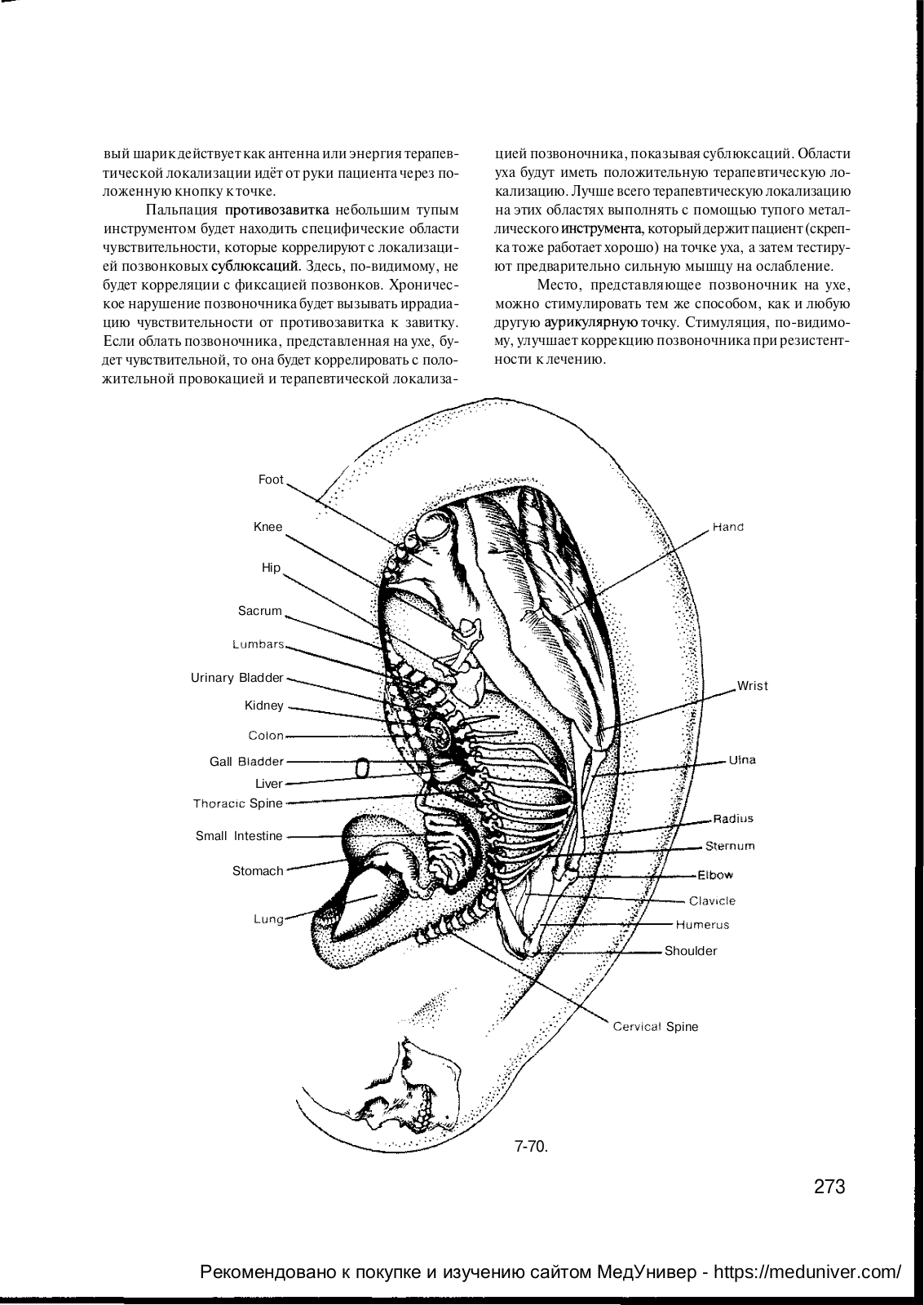 вый шарик действует как антенна или энергия терапевтической локализации идёт от руки пациента через положенную кнопку к точке.

Пальпация противозавитка небольшим тупым инструментом будет находить специфические области чувствительности, которые коррелируют с локализацией позвонковых сублюксаций. Здесь, по-видимому, не будет корреляции с фиксацией позвонков. Хроническое нарушение позвоночника будет вызывать иррадиацию чувствительности от противозавитка к завитку. Если облать позвоночника, представленная на ухе, будет чувствительной, то она будет коррелировать с положительной провокацией и терапевтической локализацией позвоночника, показывая сублюксаций. Области уха будут иметь положительную терапевтическую локализацию. Лучше всего терапевтическую локализацию на этих областях выполнять с помощью тупого металлического инструмента, который держит пациент (скрепка тоже работает хорошо) на точке уха, а затем тестируют предварительно сильную мышцу на ослабление.

Место, представляющее позвоночник на ухе, можно стимулировать тем же способом, как и любую другую аурикулярную точку. Стимуляция, по-видимому, улучшает коррекцию позвоночника при резистентности к лечению.

Foot
Knee
Hip
Sacrum
Lumbars
Urinary Bladder
Kidney
Colon
Gall Bladder
Liver
Thoracic Spine
Small Intestine
Stomach
Lung
Hand
Wrist
Ulna
Radius
Sternum
Elbow
Clavicle
Humerus
Shoulder
Cervical Spine

7-70.

273

Рекомендовано к покупке и изучению сайтом МедУнивер - https://meduniver.com/